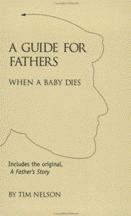 A GUIDE FOR FATHERS

WHEN A BABY DIES

Includes the original, A Father's Story

BY TIM NELSON